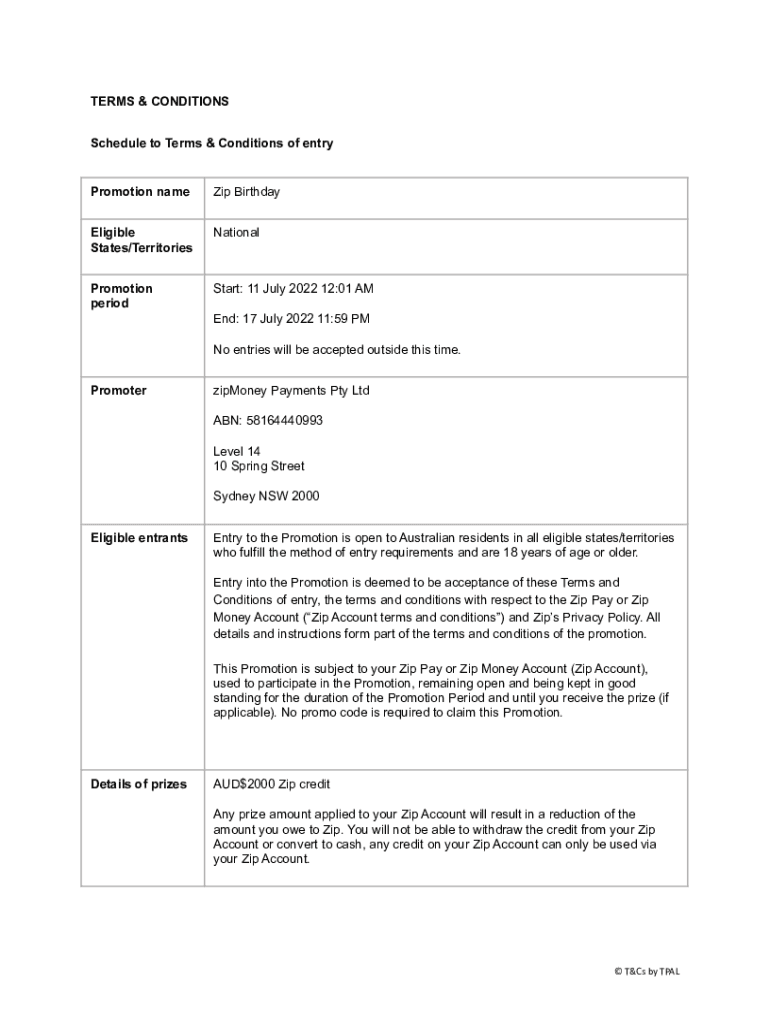 TERMS & CONDITIONS

Schedule to Terms & Conditions of entry

| Promotion name | Zip Birthday |
|---|---|
| Eligible States/Territories | National |
| Promotion period | Start: 11 July 2022 12:01 AM<br><br>End: 17 July 2022 11:59 PM<br><br>No entries will be accepted outside this time. |
| Promoter | zipMoney Payments Pty Ltd<br><br>ABN: 58164440993<br><br>Level 14<br>10 Spring Street<br><br>Sydney NSW 2000 |
| Eligible entrants | Entry to the Promotion is open to Australian residents in all eligible states/territories who fulfill the method of entry requirements and are 18 years of age or older.<br><br>Entry into the Promotion is deemed to be acceptance of these Terms and Conditions of entry, the terms and conditions with respect to the Zip Pay or Zip Money Account ("Zip Account terms and conditions") and Zip's Privacy Policy. All details and instructions form part of the terms and conditions of the promotion.<br><br>This Promotion is subject to your Zip Pay or Zip Money Account (Zip Account), used to participate in the Promotion, remaining open and being kept in good standing for the duration of the Promotion Period and until you receive the prize (if applicable). No promo code is required to claim this Promotion. |
| Details of prizes | AUD$2000 Zip credit<br><br>Any prize amount applied to your Zip Account will result in a reduction of the amount you owe to Zip. You will not be able to withdraw the credit from your Zip Account or convert to cash, any credit on your Zip Account can only be used via your Zip Account. |

© T&Cs by TPAL